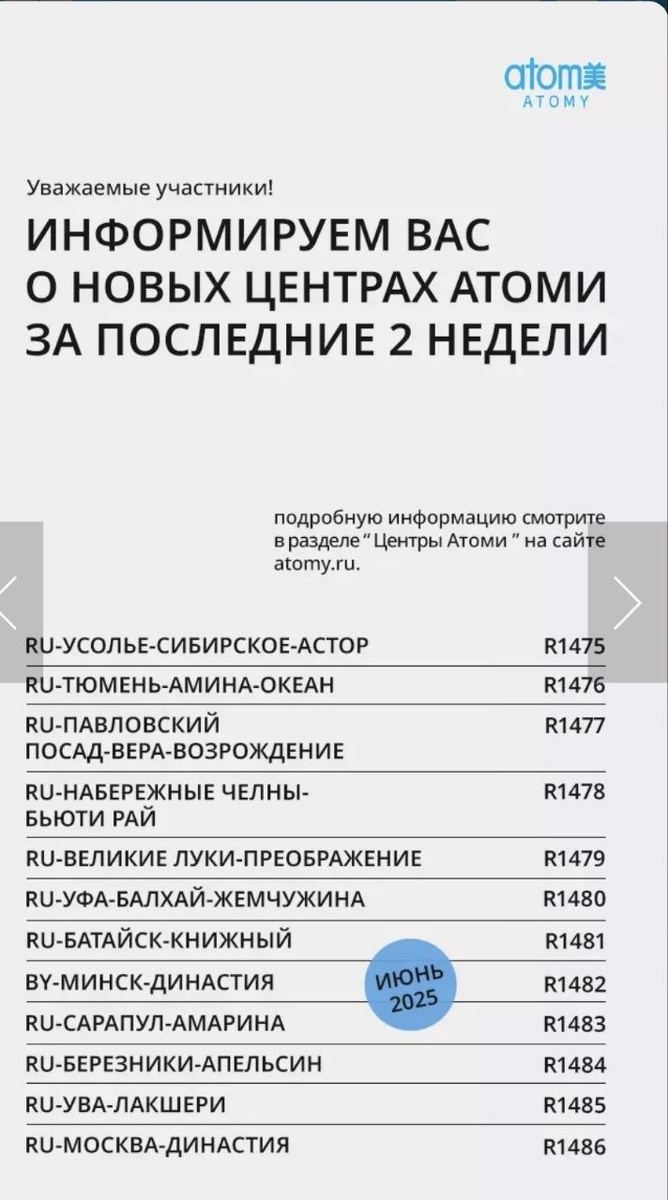 atom美
ATOMY

Уважаемые участники!

ИНФОРМИРУЕМ ВАС О НОВЫХ ЦЕНТРАХ АТОМИ ЗА ПОСЛЕДНИЕ 2 НЕДЕЛИ

подробную информацию смотрите в разделе " Центры Атоми " на сайте atomy.ru.

| | |
|---|---|
| RU-УСОЛЬЕ-СИБИРСКОЕ-АСТОР | R1475 |
| RU-ТЮМЕНЬ-АМИНА-ОКЕАН | R1476 |
| RU-ПАВЛОВСКИЙ ПОСАД-ВЕРА-ВОЗРОЖДЕНИЕ | R1477 |
| RU-НАБЕРЕЖНЫЕ ЧЕЛНЫ-БЬЮТИ РАЙ | R1478 |
| RU-ВЕЛИКИЕ ЛУКИ-ПРЕОБРАЖЕНИЕ | R1479 |
| RU-УФА-БАЛХАЙ-ЖЕМЧУЖИНА | R1480 |
| RU-БАТАЙСК-КНИЖНЫЙ | R1481 |
| BY-МИНСК-ДИНАСТИЯ | R1482 |
| RU-САРАПУЛ-АМАРИНА | R1483 |
| RU-БЕРЕЗНИКИ-АПЕЛЬСИН | R1484 |
| RU-УВА-ЛАКШЕРИ | R1485 |
| RU-МОСКВА-ДИНАСТИЯ | R1486 |

ИЮНЬ 2025